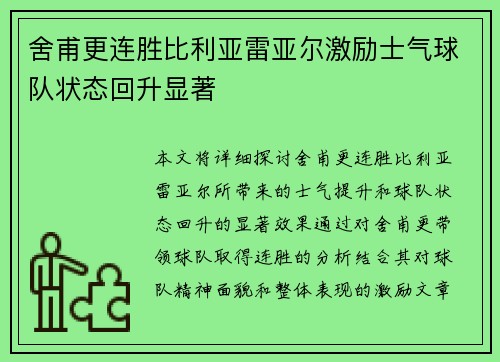 舍甫更连胜比利亚雷亚尔激励士气球队状态回升显著

本文将详细探讨舍甫更连胜比利亚雷亚尔所带来的士气提升和球队状态回升的显著效果通过对舍甫更带领球队取得连胜的分析结合其对球队精神面貌和整体表现的激励文章